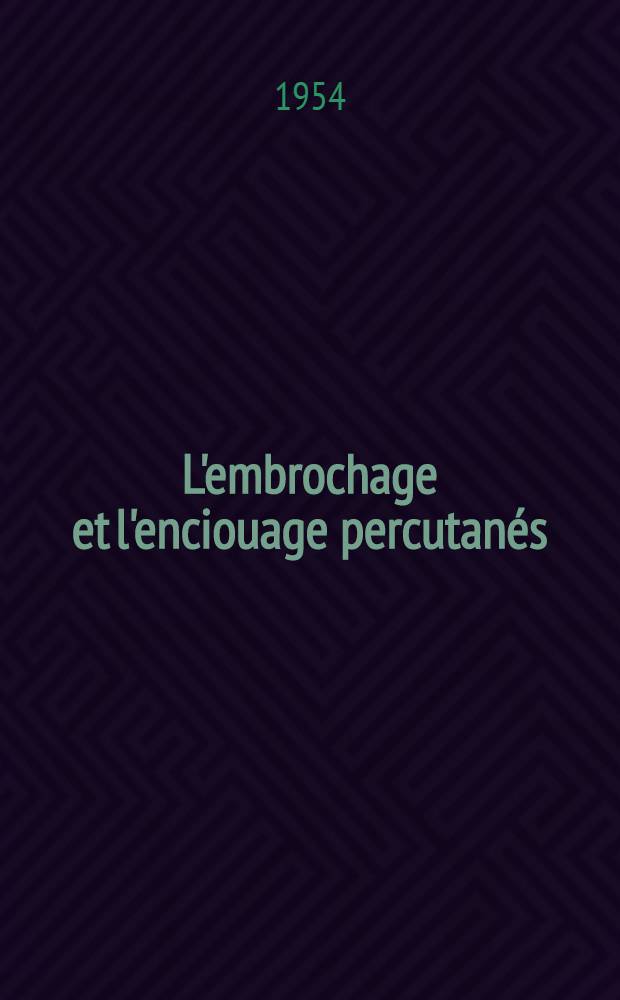 1954

L'embrochage et l'enciouage percutanés